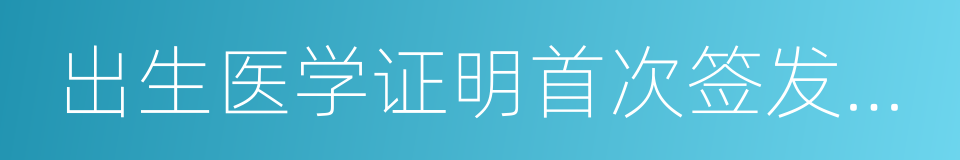 出生医学证明首次签发...